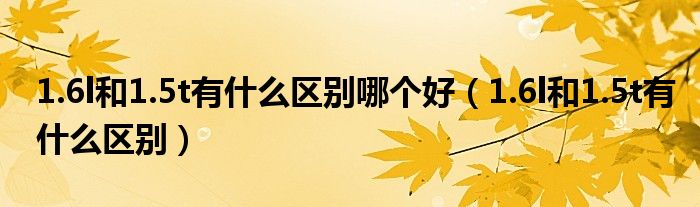 1.6l和1.5t有什么区别哪个好（1.6l和1.5t有什么区别）